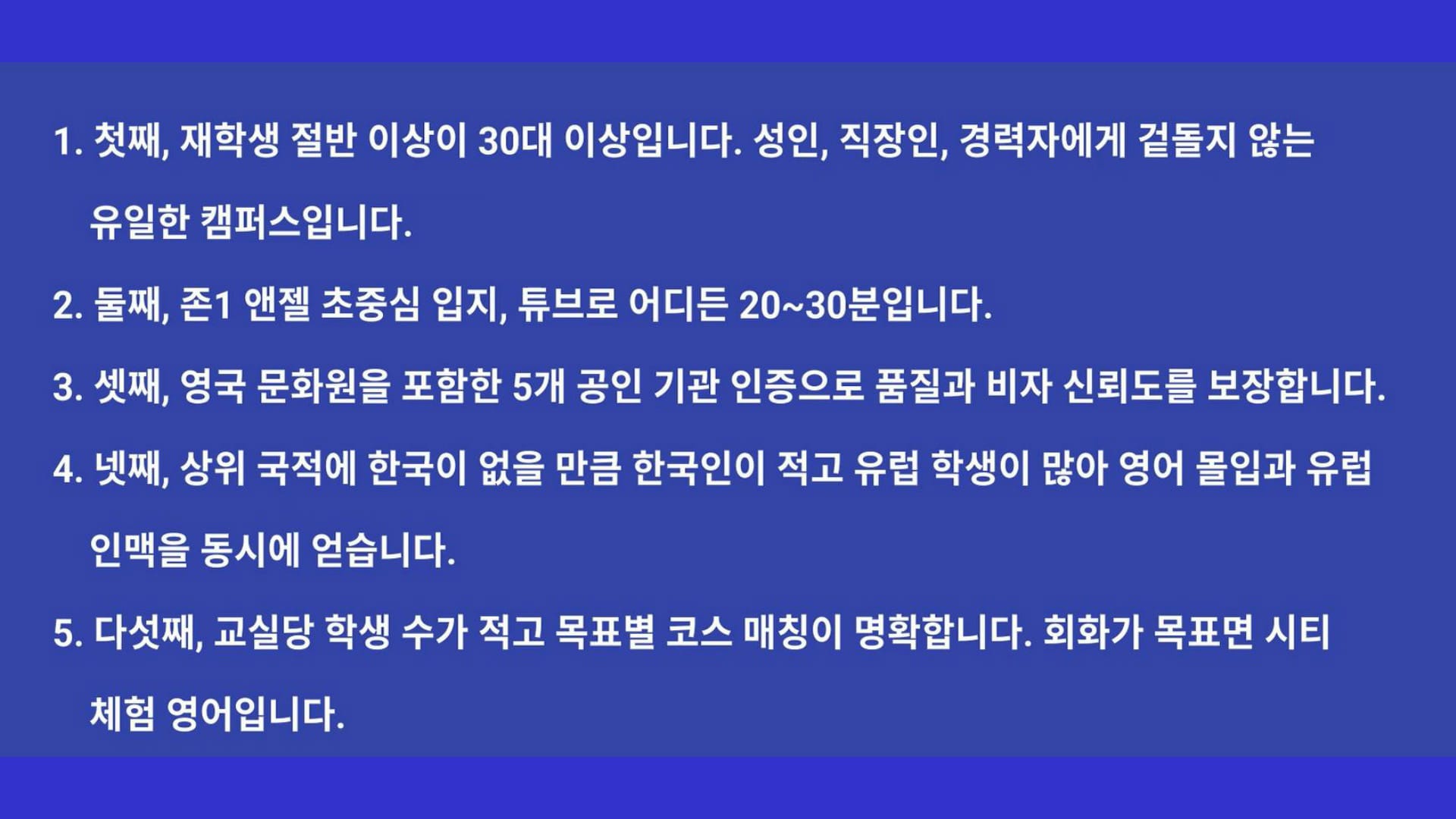 1. 첫째, 재학생 절반 이상이 30대 이상입니다. 성인, 직장인, 경력자에게 겉돌지 않는 유일한 캠퍼스입니다.

2. 둘째, 존1 앤젤 초중심 입지, 튜브로 어디든 20~30분입니다.

3. 셋째, 영국 문화원을 포함한 5개 공인 기관 인증으로 품질과 비자 신뢰도를 보장합니다.

4. 넷째, 상위 국적에 한국이 없을 만큼 한국인이 적고 유럽 학생이 많아 영어 몰입과 유럽 인맥을 동시에 얻습니다.

5. 다섯째, 교실당 학생 수가 적고 목표별 코스 매칭이 명확합니다. 회화가 목표면 시티 체험 영어입니다.